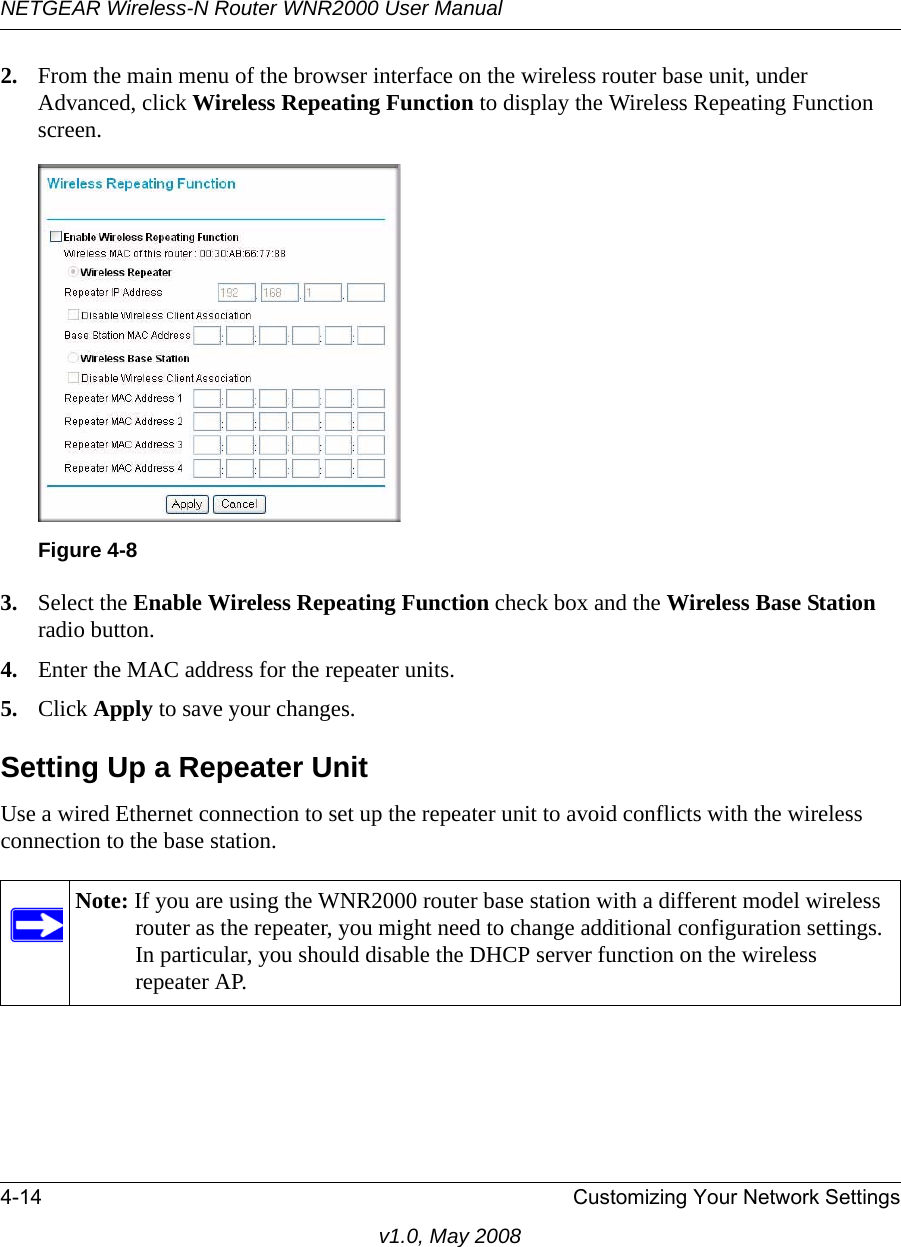 NETGEAR Wireless-N Router WNR2000 User Manual

2. From the main menu of the browser interface on the wireless router base unit, under Advanced, click Wireless Repeating Function to display the Wireless Repeating Function screen.

Wireless Repeating Function

Enable Wireless Repeating Function
Wireless MAC of this router : 00:30:AB:66:77:88
Wireless Repeater
Repeater IP Address 192 . 168 . 1 .
Disable Wireless Client Association
Base Station MAC Address : : : : :
Wireless Base Station
Disable Wireless Client Association
Repeater MAC Address 1 : : : : :
Repeater MAC Address 2 : : : : :
Repeater MAC Address 3 : : : : :
Repeater MAC Address 4 : : : : :

Apply Cancel

Figure 4-8

3. Select the Enable Wireless Repeating Function check box and the Wireless Base Station radio button.

4. Enter the MAC address for the repeater units.

5. Click Apply to save your changes.

Setting Up a Repeater Unit

Use a wired Ethernet connection to set up the repeater unit to avoid conflicts with the wireless connection to the base station.

Note: If you are using the WNR2000 router base station with a different model wireless router as the repeater, you might need to change additional configuration settings. In particular, you should disable the DHCP server function on the wireless repeater AP.

4-14 Customizing Your Network Settings

v1.0, May 2008